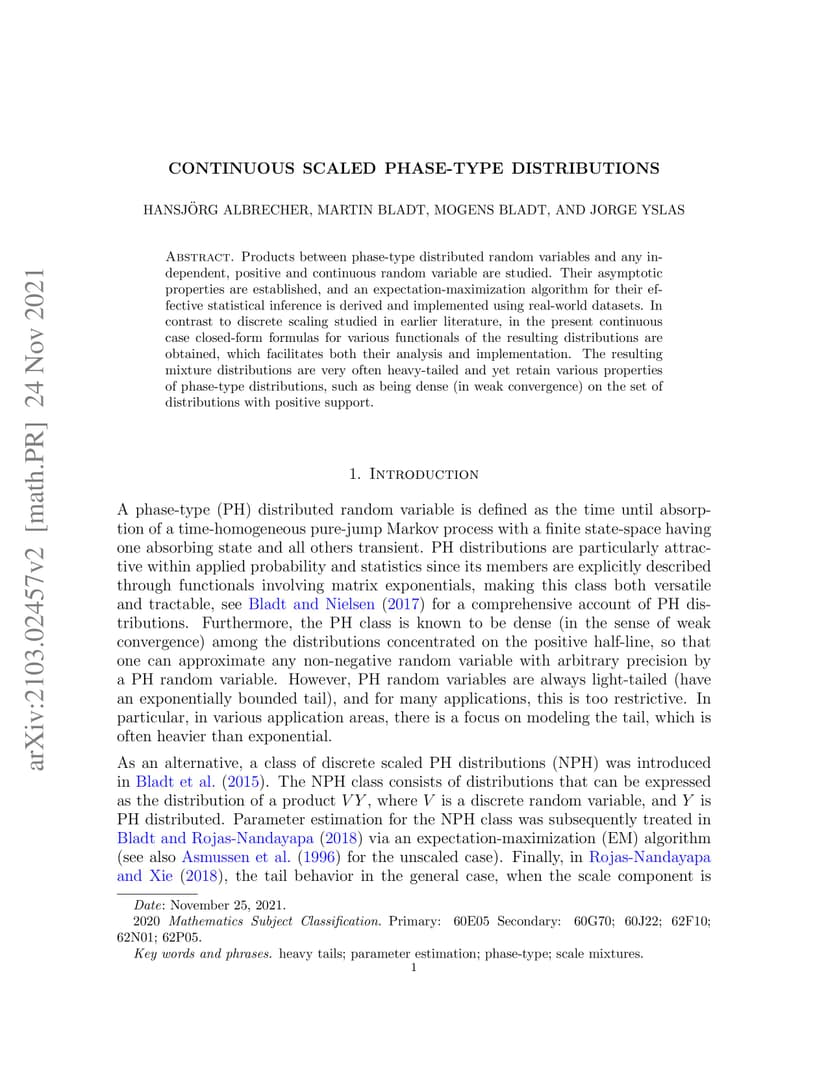 arXiv:2103.02457v2 [math.PR] 24 Nov 2021

CONTINUOUS SCALED PHASE-TYPE DISTRIBUTIONS

HANSJÖRG ALBRECHER, MARTIN BLADT, MOGENS BLADT, AND JORGE YSLAS

Abstract. Products between phase-type distributed random variables and any independent, positive and continuous random variable are studied. Their asymptotic properties are established, and an expectation-maximization algorithm for their effective statistical inference is derived and implemented using real-world datasets. In contrast to discrete scaling studied in earlier literature, in the present continuous case closed-form formulas for various functionals of the resulting distributions are obtained, which facilitates both their analysis and implementation. The resulting mixture distributions are very often heavy-tailed and yet retain various properties of phase-type distributions, such as being dense (in weak convergence) on the set of distributions with positive support.

1. Introduction

A phase-type (PH) distributed random variable is defined as the time until absorption of a time-homogeneous pure-jump Markov process with a finite state-space having one absorbing state and all others transient. PH distributions are particularly attractive within applied probability and statistics since its members are explicitly described through functionals involving matrix exponentials, making this class both versatile and tractable, see Bladt and Nielsen (2017) for a comprehensive account of PH distributions. Furthermore, the PH class is known to be dense (in the sense of weak convergence) among the distributions concentrated on the positive half-line, so that one can approximate any non-negative random variable with arbitrary precision by a PH random variable. However, PH random variables are always light-tailed (have an exponentially bounded tail), and for many applications, this is too restrictive. In particular, in various application areas, there is a focus on modeling the tail, which is often heavier than exponential.

As an alternative, a class of discrete scaled PH distributions (NPH) was introduced in Bladt et al. (2015). The NPH class consists of distributions that can be expressed as the distribution of a product $VY$, where $V$ is a discrete random variable, and $Y$ is PH distributed. Parameter estimation for the NPH class was subsequently treated in Bladt and Rojas-Nandayapa (2018) via an expectation-maximization (EM) algorithm (see also Asmussen et al. (1996) for the unscaled case). Finally, in Rojas-Nandayapa and Xie (2018), the tail behavior in the general case, when the scale component is

Date: November 25, 2021.
2020 Mathematics Subject Classification. Primary: 60E05 Secondary: 60G70; 60J22; 62F10; 62N01; 62P05.
Key words and phrases. heavy tails; parameter estimation; phase-type; scale mixtures.

1